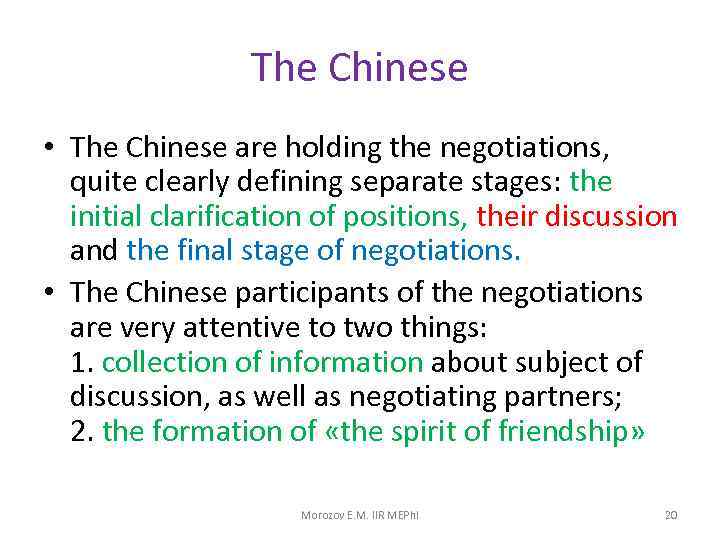 The Chinese

• The Chinese are holding the negotiations, quite clearly defining separate stages: the initial clarification of positions, their discussion and the final stage of negotiations.
• The Chinese participants of the negotiations are very attentive to two things:
1. collection of information about subject of discussion, as well as negotiating partners;
2. the formation of «the spirit of friendship»

Morozov E.M. IIR MEPhI

20